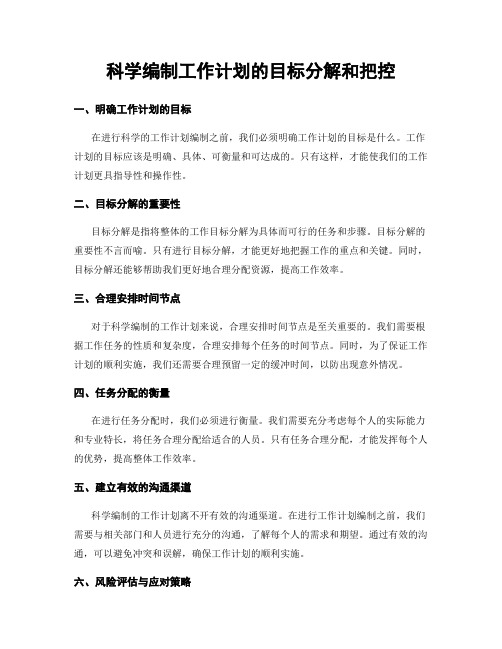 科学编制工作计划的目标分解和把控

一、明确工作计划的目标

在进行科学的工作计划编制之前，我们必须明确工作计划的目标是什么。工作计划的目标应该是明确、具体、可衡量和可达成的。只有这样，才能使我们的工作计划更具指导性和操作性。

二、目标分解的重要性

目标分解是指将整体的工作目标分解为具体而可行的任务和步骤。目标分解的重要性不言而喻。只有进行目标分解，才能更好地把握工作的重点和关键。同时，目标分解还能够帮助我们更好地合理分配资源，提高工作效率。

三、合理安排时间节点

对于科学编制的工作计划来说，合理安排时间节点是至关重要的。我们需要根据工作任务的性质和复杂度，合理安排每个任务的时间节点。同时，为了保证工作计划的顺利实施，我们还需要合理预留一定的缓冲时间，以防出现意外情况。

四、任务分配的衡量

在进行任务分配时，我们必须进行衡量。我们需要充分考虑每个人的实际能力和专业特长，将任务合理分配给适合的人员。只有任务合理分配，才能发挥每个人的优势，提高整体工作效率。

五、建立有效的沟通渠道

科学编制的工作计划离不开有效的沟通渠道。在进行工作计划编制之前，我们需要与相关部门和人员进行充分的沟通，了解每个人的需求和期望。通过有效的沟通，可以避免冲突和误解，确保工作计划的顺利实施。

六、风险评估与应对策略